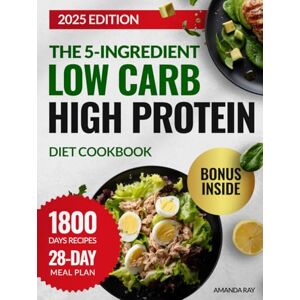 2025 EDITION

THE 5-INGREDIENT
LOW CARB
HIGH PROTEIN

DIET COOKBOOK

BONUS INSIDE

1800
DAYS RECIPES
28-DAY
MEAL PLAN

AMANDA RAY